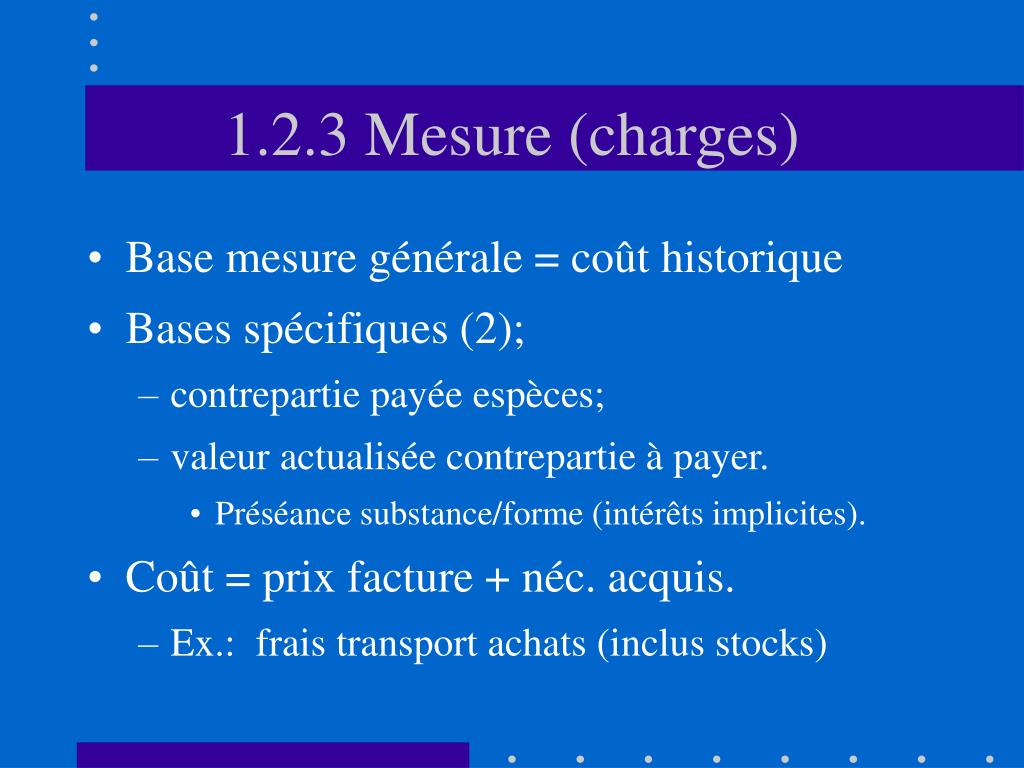 1.2.3 Mesure (charges)

• Base mesure générale = coût historique
• Bases spécifiques (2);
– contrepartie payée espèces;
– valeur actualisée contrepartie à payer.
• Préséance substance/forme (intérêts implicites).
• Coût = prix facture + néc. acquis.
– Ex.: frais transport achats (inclus stocks)